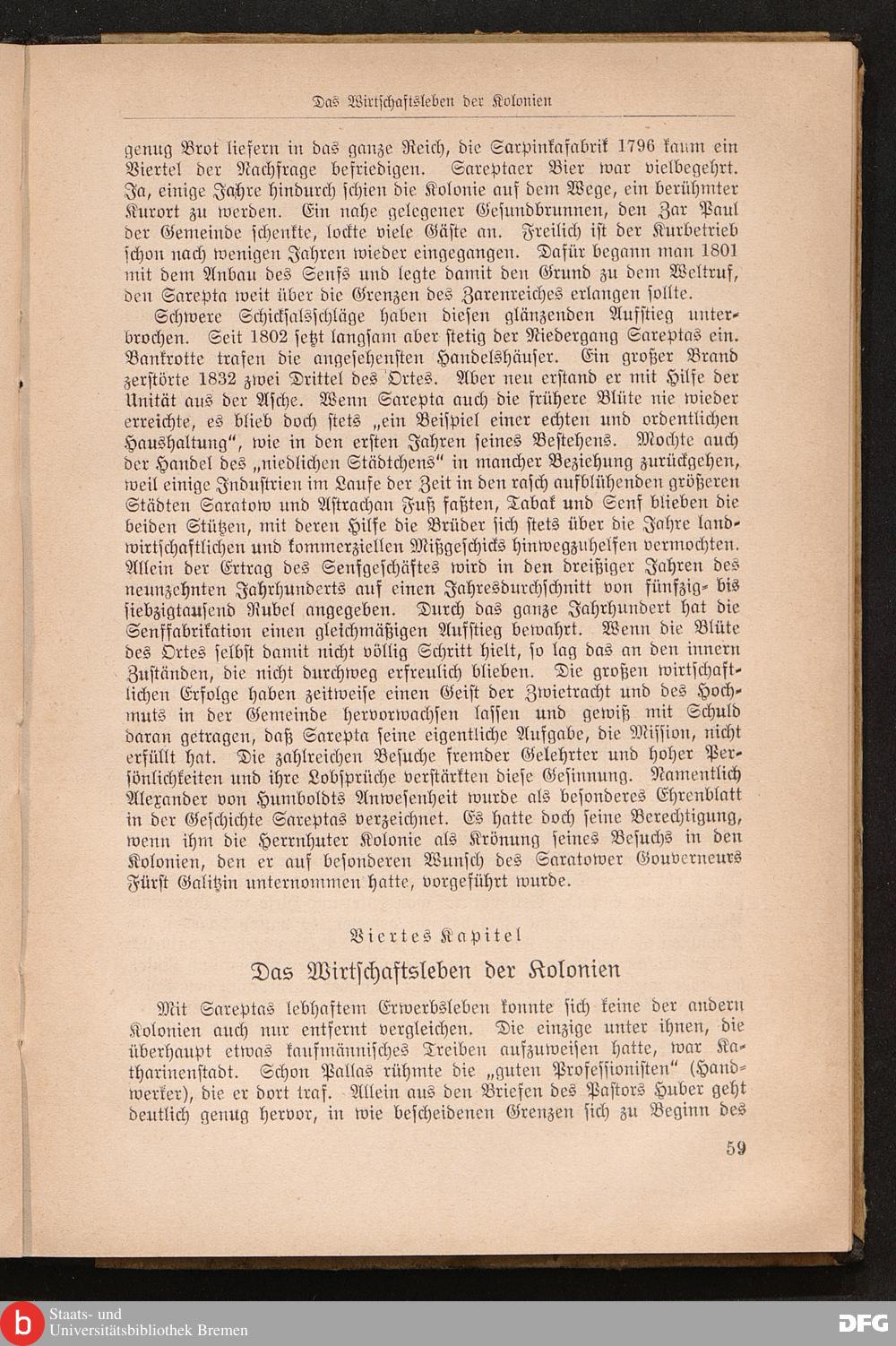 Das Wirtschaftsleben der Kolonien

genug Brot liefern in das ganze Reich, die Sarpinkafabrik 1796 kaum ein Viertel der Nachfrage befriedigen. Sareptaer Bier war vielbegehrt. Ja, einige Jahre hindurch schien die Kolonie auf dem Wege, ein berühmter Kurort zu werden. Ein nahe gelegener Gesundbrunnen, den Zar Paul der Gemeinde schenkte, lockte viele Gäste an. Freilich ist der Kurbetrieb schon nach wenigen Jahren wieder eingegangen. Dafür begann man 1801 mit dem Anbau des Senfs und legte damit den Grund zu dem Weltruf, den Sarepta weit über die Grenzen des Zarenreiches erlangen sollte.

Schwere Schicksalsschläge haben diesen glänzenden Aufstieg unterbrochen. Seit 1802 setzt langsam aber stetig der Niedergang Sareptas ein. Bankrotte trafen die angesehensten Handelshäuser. Ein großer Brand zerstörte 1832 zwei Drittel des Ortes. Aber neu erstand er mit Hilfe der Unität aus der Asche. Wenn Sarepta auch die frühere Blüte nie wieder erreichte, es blieb doch stets „ein Beispiel einer echten und ordentlichen Haushaltung“, wie in den ersten Jahren seines Bestehens. Mochte auch der Handel des „niedlichen Städtchens“ in mancher Beziehung zurückgehen, weil einige Industrien im Laufe der Zeit in den rasch aufblühenden größeren Städten Saratow und Astrachan Fuß faßten, Tabak und Senf blieben die beiden Stützen, mit deren Hilfe die Brüder sich stets über die Jahre landwirtschaftlichen und kommerziellen Mißgeschicks hinwegzuhelfen vermochten. Allein der Ertrag des Senfgeschäftes wird in den dreißiger Jahren des neunzehnten Jahrhunderts auf einen Jahresdurchschnitt von fünfzig- bis siebzigtausend Rubel angegeben. Durch das ganze Jahrhundert hat die Senffabrikation einen gleichmäßigen Aufstieg bewahrt. Wenn die Blüte des Ortes selbst damit nicht völlig Schritt hielt, so lag das an den innern Zuständen, die nicht durchweg erfreulich blieben. Die großen wirtschaftlichen Erfolge haben zeitweise einen Geist der Zwietracht und des Hochmuts in der Gemeinde hervorwachsen lassen und gewiß mit Schuld daran getragen, daß Sarepta seine eigentliche Aufgabe, die Mission, nicht erfüllt hat. Die zahlreichen Besuche fremder Gelehrter und hoher Persönlichkeiten und ihre Lobsprüche verstärkten diese Gesinnung. Namentlich Alexander von Humboldts Anwesenheit wurde als besonderes Ehrenblatt in der Geschichte Sareptas verzeichnet. Es hatte doch seine Berechtigung, wenn ihm die Herrnhuter Kolonie als Krönung seines Besuchs in den Kolonien, den er auf besonderen Wunsch des Saratower Gouverneurs Fürst Galitzin unternommen hatte, vorgeführt wurde.

Viertes Kapitel

Das Wirtschaftsleben der Kolonien

Mit Sareptas lebhaftem Erwerbsleben konnte sich keine der andern Kolonien auch nur entfernt vergleichen. Die einzige unter ihnen, die überhaupt etwas kaufmännisches Treiben aufzuweisen hatte, war Katharinenstadt. Schon Pallas rühmte die „guten Professionisten“ (Handwerker), die er dort traf. Allein aus den Briefen des Pastors Huber geht deutlich genug hervor, in wie bescheidenen Grenzen sich zu Beginn des

59

Staats- und Universitätsbibliothek Bremen

DFG